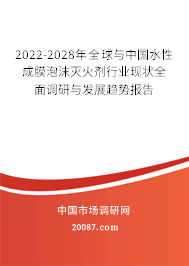 2022-2028年全球与中国水性成膜泡沫灭火剂行业现状全面调研与发展趋势报告

中国市场调研网

20087.com